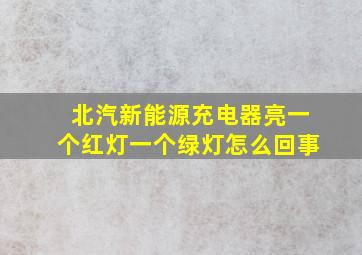 北汽新能源充电器亮一个红灯一个绿灯怎么回事